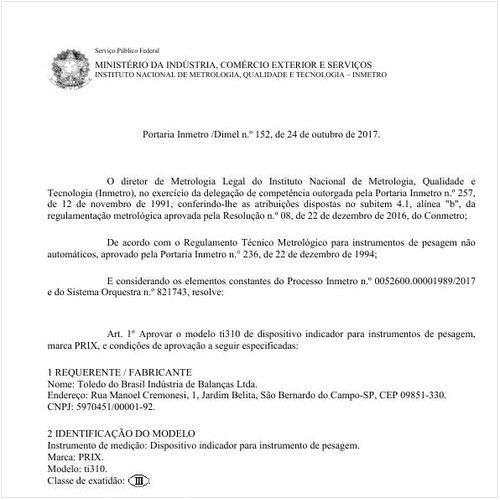 Serviço Público Federal
MINISTÉRIO DA INDÚSTRIA, COMÉRCIO EXTERIOR E SERVIÇOS
INSTITUTO NACIONAL DE METROLOGIA, QUALIDADE E TECNOLOGIA – INMETRO

Portaria Inmetro /Dimel n.º 152, de 24 de outubro de 2017.

O diretor de Metrologia Legal do Instituto Nacional de Metrologia, Qualidade e Tecnologia (Inmetro), no exercício da delegação de competência outorgada pela Portaria Inmetro n.º 257, de 12 de novembro de 1991, conferindo-lhe as atribuições dispostas no subitem 4.1, alínea "b", da regulamentação metrológica aprovada pela Resolução n.º 08, de 22 de dezembro de 2016, do Conmetro;

De acordo com o Regulamento Técnico Metrológico para instrumentos de pesagem não automáticos, aprovado pela Portaria Inmetro n.º 236, de 22 de dezembro de 1994;

E considerando os elementos constantes do Processo Inmetro n.º 0052600.00001989/2017 e do Sistema Orquestra n.º 821743, resolve:

Art. 1º Aprovar o modelo ti310 de dispositivo indicador para instrumentos de pesagem, marca PRIX, e condições de aprovação a seguir especificadas:

1 REQUERENTE / FABRICANTE
Nome: Toledo do Brasil Indústria de Balanças Ltda.
Endereço: Rua Manoel Cremonesi, 1, Jardim Belita, São Bernardo do Campo-SP, CEP 09851-330.
CNPJ: 5970451/00001-92.

2 IDENTIFICAÇÃO DO MODELO
Instrumento de medição: Dispositivo indicador para instrumento de pesagem.
Marca: PRIX.
Modelo: ti310.
Classe de exatidão: III.